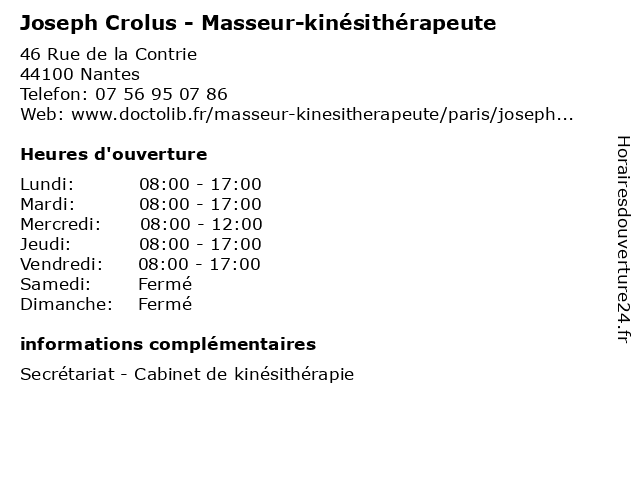 Joseph Crolus - Masseur-kinésithérapeute

46 Rue de la Contrie
44100 Nantes
Telefon: 07 56 95 07 86
Web: www.doctolib.fr/masseur-kinesitherapeute/paris/joseph...

Heures d'ouverture

Lundi: 08:00 - 17:00
Mardi: 08:00 - 17:00
Mercredi: 08:00 - 12:00
Jeudi: 08:00 - 17:00
Vendredi: 08:00 - 17:00
Samedi: Fermé
Dimanche: Fermé

informations complémentaires

Secrétariat - Cabinet de kinésithérapie

Horairesdouverture24.fr